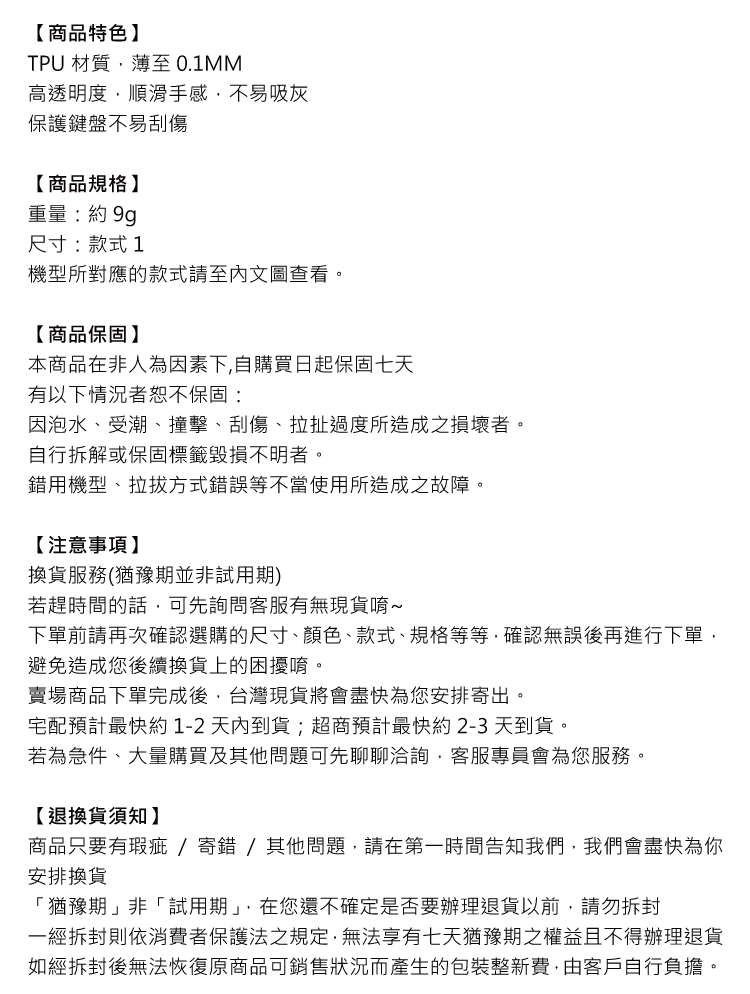 【商品特色】
TPU 材質，薄至 0.1MM
高透明度，順滑手感，不易吸灰
保護鍵盤不易刮傷

【商品規格】
重量：約 9g
尺寸：款式 1
機型所對應的款式請至內文圖查看。

【商品保固】
本商品在非人為因素下,自購買日起保固七天
有以下情況者恕不保固：
因泡水、受潮、撞擊、刮傷、拉扯過度所造成之損壞者。
自行拆解或保固標籤毀損不明者。
錯用機型、拉拔方式錯誤等不當使用所造成之故障。

【注意事項】
換貨服務(猶豫期並非試用期)
若趕時間的話，可先詢問客服有無現貨唷~
下單前請再次確認選購的尺寸、顏色、款式、規格等等，確認無誤後再進行下單，避免造成您後續換貨上的困擾唷。
賣場商品下單完成後，台灣現貨將會盡快為您安排寄出。
宅配預計最快約 1-2 天內到貨；超商預計最快約 2-3 天到貨。
若為急件、大量購買及其他問題可先聊聊洽詢，客服專員會為您服務。

【退換貨須知】
商品只要有瑕疵 / 寄錯 / 其他問題，請在第一時間告知我們，我們會盡快為你安排換貨
「猶豫期」非「試用期」，在您還不確定是否要辦理退貨以前，請勿拆封
一經拆封則依消費者保護法之規定，無法享有七天猶豫期之權益且不得辦理退貨
如經拆封後無法恢復原商品可銷售狀況而產生的包裝整新費，由客戶自行負擔。